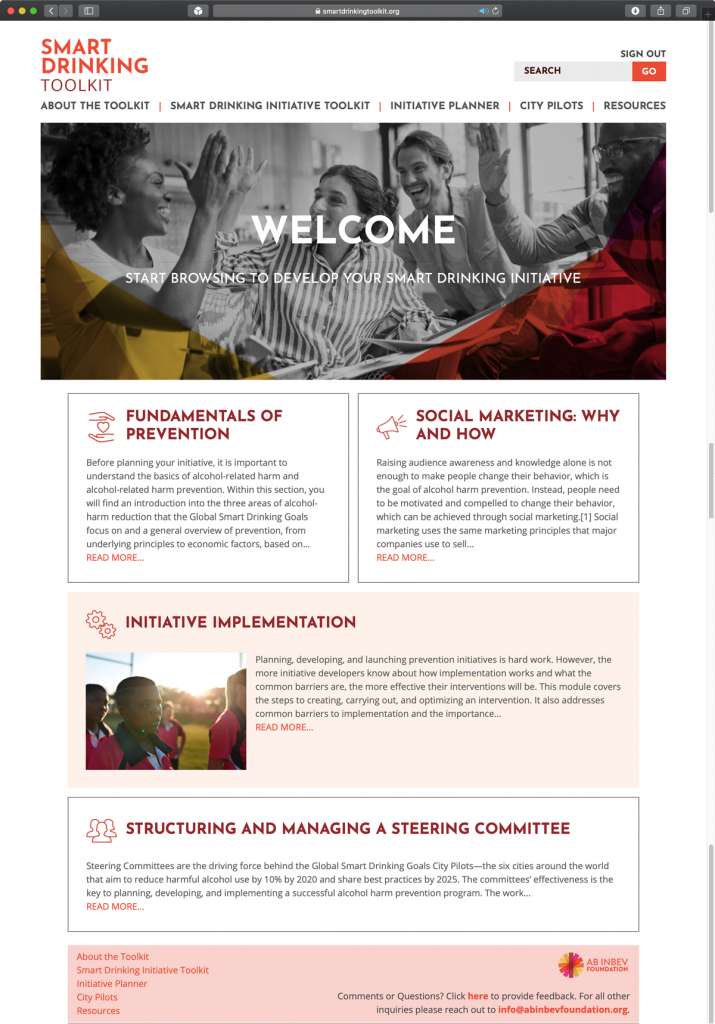 smartdrinkingtoolkit.org

SMART DRINKING TOOLKIT

SIGN OUT

SEARCH GO

ABOUT THE TOOLKIT | SMART DRINKING INITIATIVE TOOLKIT | INITIATIVE PLANNER | CITY PILOTS | RESOURCES

WELCOME

START BROWSING TO DEVELOP YOUR SMART DRINKING INITIATIVE

FUNDAMENTALS OF PREVENTION

Before planning your initiative, it is important to understand the basics of alcohol-related harm and alcohol-related harm prevention. Within this section, you will find an introduction into the three areas of alcohol-harm reduction that the Global Smart Drinking Goals focus on and a general overview of prevention, from underlying principles to economic factors, based on...
READ MORE...

SOCIAL MARKETING: WHY AND HOW

Raising audience awareness and knowledge alone is not enough to make people change their behavior, which is the goal of alcohol harm prevention. Instead, people need to be motivated and compelled to change their behavior, which can be achieved through social marketing.[1] Social marketing uses the same marketing principles that major companies use to sell...
READ MORE...

INITIATIVE IMPLEMENTATION

Planning, developing, and launching prevention initiatives is hard work. However, the more initiative developers know about how implementation works and what the common barriers are, the more effective their interventions will be. This module covers the steps to creating, carrying out, and optimizing an intervention. It also addresses common barriers to implementation and the importance...
READ MORE...

STRUCTURING AND MANAGING A STEERING COMMITTEE

Steering Committees are the driving force behind the Global Smart Drinking Goals City Pilots—the six cities around the world that aim to reduce harmful alcohol use by 10% by 2020 and share best practices by 2025. The committees' effectiveness is the key to planning, developing, and implementing a successful alcohol harm prevention program. The work...
READ MORE...

About the Toolkit
Smart Drinking Initiative Toolkit
Initiative Planner
City Pilots
Resources

AB INBEV FOUNDATION

Comments or Questions? Click here to provide feedback. For all other inquiries please reach out to info@abinbevfoundation.org.